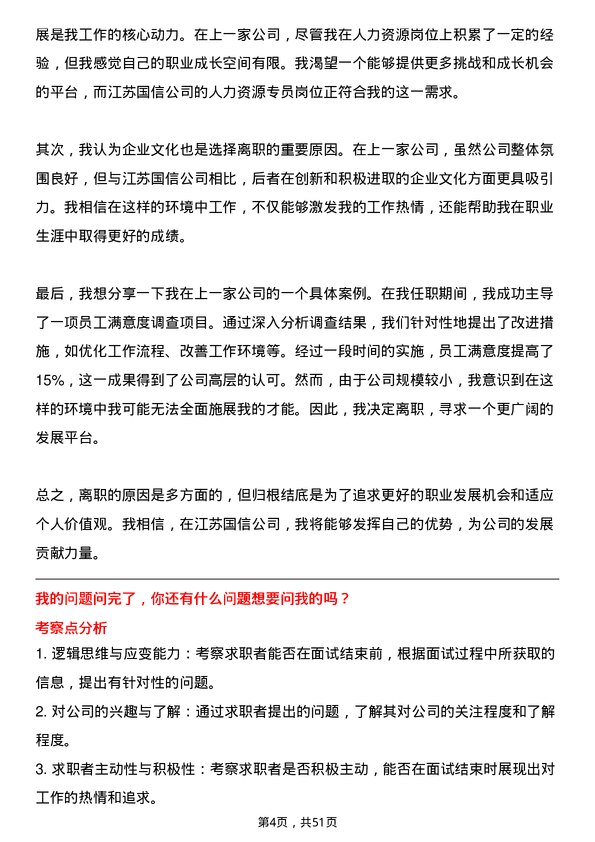 展是我工作的核心动力。在上一家公司，尽管我在人力资源岗位上积累了一定的经验，但我感觉自己的职业成长空间有限。我渴望一个能够提供更多挑战和成长机会的平台，而江苏国信公司的人力资源专员岗位正符合我的这一需求。

其次，我认为企业文化也是选择离职的重要原因。在上一家公司，虽然公司整体氛围良好，但与江苏国信公司相比，后者在创新和积极进取的企业文化方面更具吸引力。我相信在这样的环境中工作，不仅能够激发我的工作热情，还能帮助我在职业生涯中取得更好的成绩。

最后，我想分享一下我在上一家公司的一个具体案例。在我任职期间，我成功主导了一项员工满意度调查项目。通过深入分析调查结果，我们针对性地提出了改进措施，如优化工作流程、改善工作环境等。经过一段时间的实施，员工满意度提高了15%，这一成果得到了公司高层的认可。然而，由于公司规模较小，我意识到在这样的环境中我可能无法全面施展我的才能。因此，我决定离职，寻求一个更广阔的发展平台。

总之，离职的原因是多方面的，但归根结底是为了追求更好的职业发展机会和适应个人价值观。我相信，在江苏国信公司，我将能够发挥自己的优势，为公司的发展贡献力量。

我的问题问完了，你还有什么问题想要问我的吗？

考察点分析

1. 逻辑思维与应变能力：考察求职者能否在面试结束前，根据面试过程中所获取的信息，提出有针对性的问题。

2. 对公司的兴趣与了解：通过求职者提出的问题，了解其对公司的关注程度和了解程度。

3. 求职者主动性与积极性：考察求职者是否积极主动，能否在面试结束时展现出对工作的热情和追求。

第4页，共51页